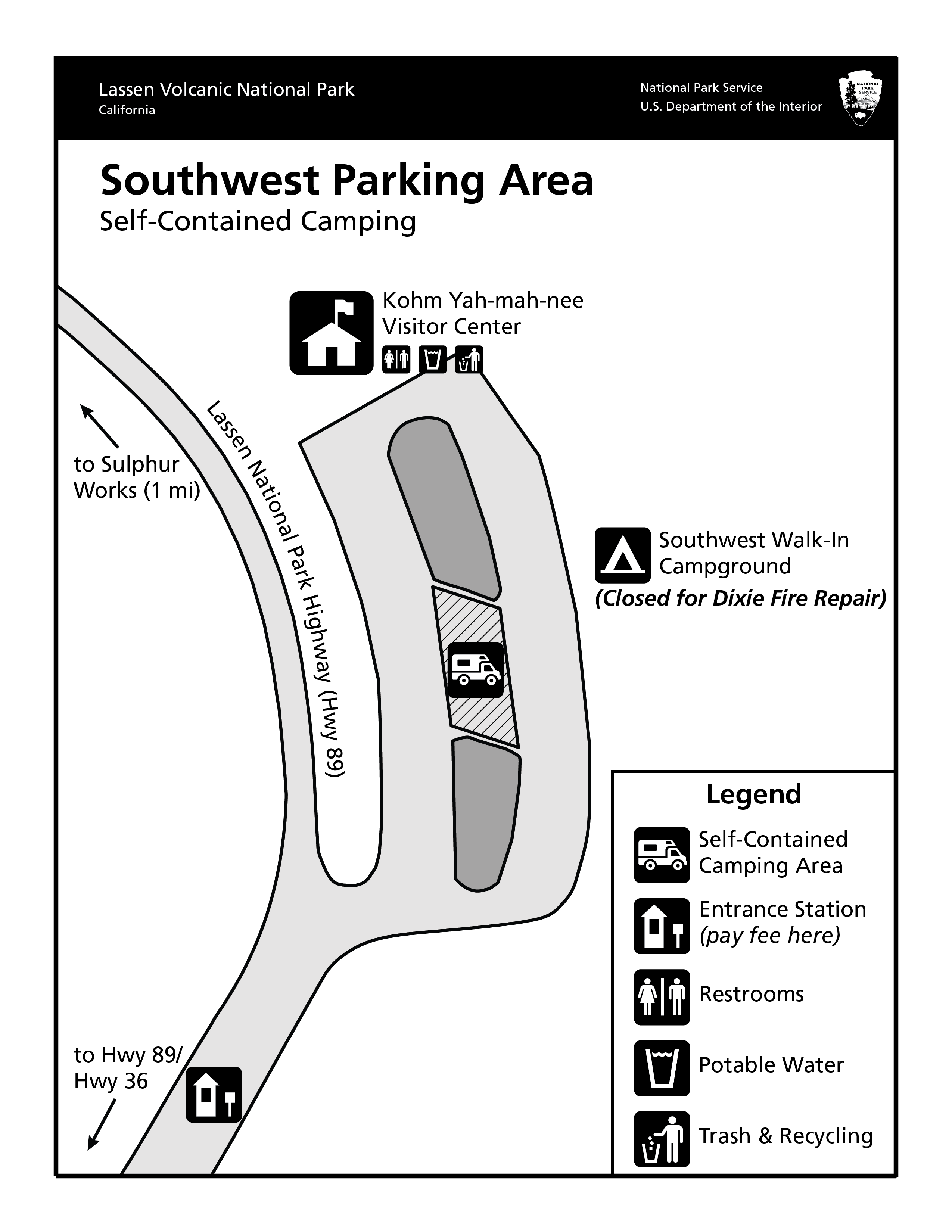 Lassen Volcanic National Park
California

National Park Service
U.S. Department of the Interior

NATIONAL PARK SERVICE

Southwest Parking Area
Self-Contained Camping

Kohm Yah-mah-nee
Visitor Center

to Sulphur
Works (1 mi)

Lassen National Park Highway (Hwy 89)

Southwest Walk-In
Campground
(Closed for Dixie Fire Repair)

to Hwy 89/
Hwy 36

Legend
Self-Contained Camping Area
Entrance Station (pay fee here)
Restrooms
Potable Water
Trash & Recycling